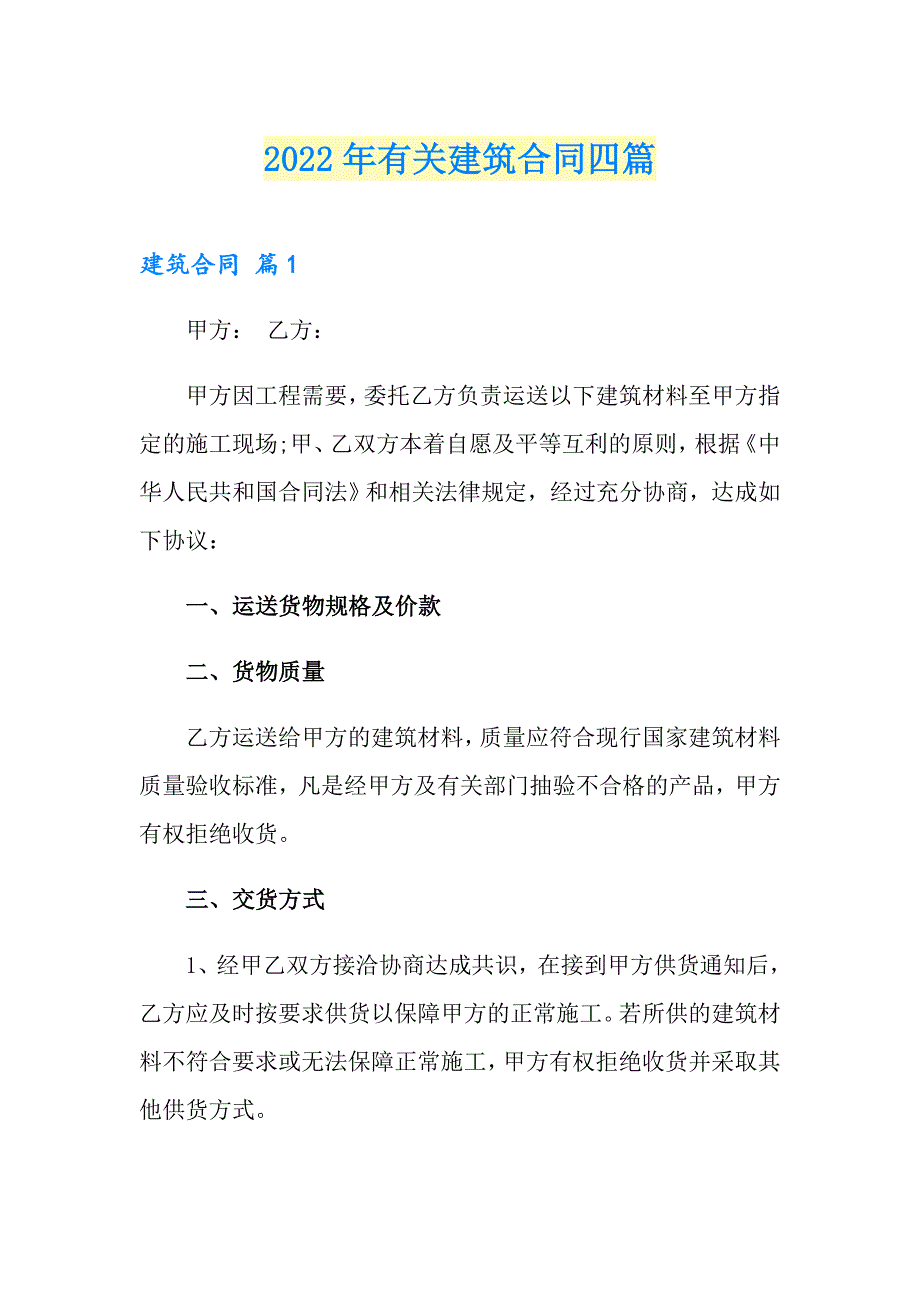 2022年有关建筑合同四篇

建筑合同 篇1

甲方： 乙方：

甲方因工程需要，委托乙方负责运送以下建筑材料至甲方指定的施工现场;甲、乙双方本着自愿及平等互利的原则，根据《中华人民共和国合同法》和相关法律规定，经过充分协商，达成如下协议：

一、运送货物规格及价款

二、货物质量

乙方运送给甲方的建筑材料，质量应符合现行国家建筑材料质量验收标准，凡是经甲方及有关部门抽验不合格的产品，甲方有权拒绝收货。

三、交货方式

1、经甲乙双方接洽协商达成共识，在接到甲方供货通知后，乙方应及时按要求供货以保障甲方的正常施工。若所供的建筑材料不符合要求或无法保障正常施工，甲方有权拒绝收货并采取其他供货方式。